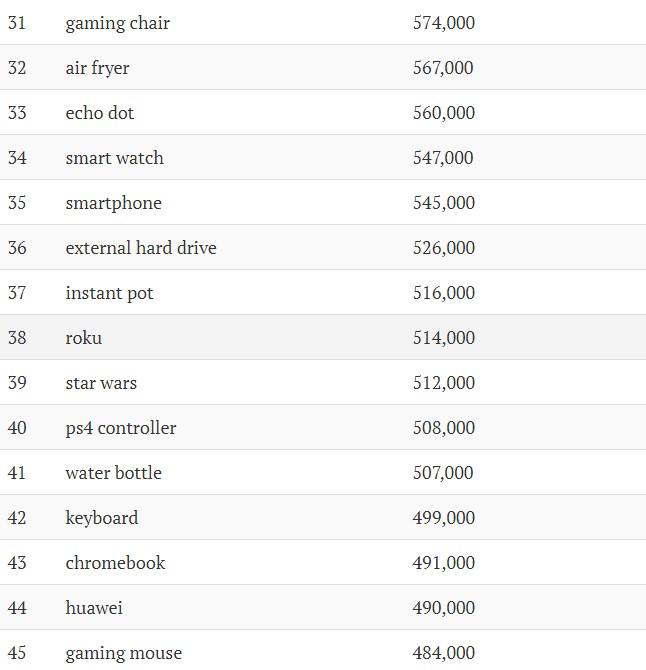 | | | |
|---|---|---|
| 31 | gaming chair | 574,000 |
| 32 | air fryer | 567,000 |
| 33 | echo dot | 560,000 |
| 34 | smart watch | 547,000 |
| 35 | smartphone | 545,000 |
| 36 | external hard drive | 526,000 |
| 37 | instant pot | 516,000 |
| 38 | roku | 514,000 |
| 39 | star wars | 512,000 |
| 40 | ps4 controller | 508,000 |
| 41 | water bottle | 507,000 |
| 42 | keyboard | 499,000 |
| 43 | chromebook | 491,000 |
| 44 | huawei | 490,000 |
| 45 | gaming mouse | 484,000 |